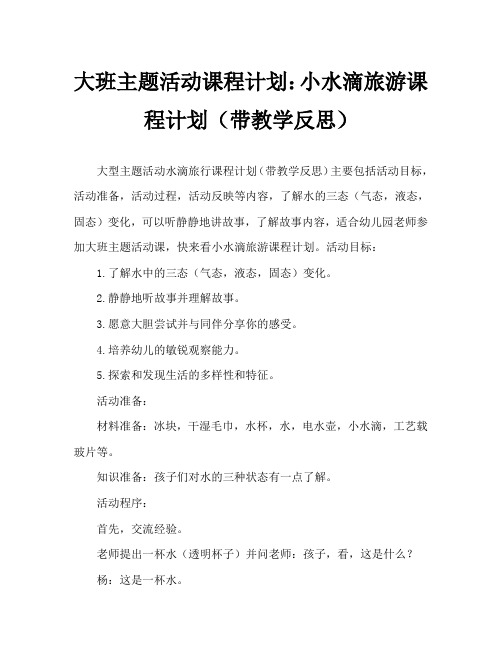 大班主题活动课程计划：小水滴旅游课程计划（带教学反思）

大型主题活动水滴旅行课程计划（带教学反思）主要包括活动目标，活动准备，活动过程，活动反映等内容，了解水的三态（气态，液态，固态）变化，可以听静静地讲故事，了解故事内容，适合幼儿园老师参加大班主题活动课，快来看小水滴旅游课程计划。活动目标：

1.了解水中的三态（气态，液态，固态）变化。

2.静静地听故事并理解故事。

3.愿意大胆尝试并与同伴分享你的感受。

4.培养幼儿的敏锐观察能力。

5.探索和发现生活的多样性和特征。

活动准备：

材料准备：冰块，干湿毛巾，水杯，水，电水壶，小水滴，工艺载玻片等。

知识准备：孩子们对水的三种状态有一点了解。

活动程序：

首先，交流经验。

老师提出一杯水（透明杯子）并问老师：孩子，看，这是什么？

杨：这是一杯水。